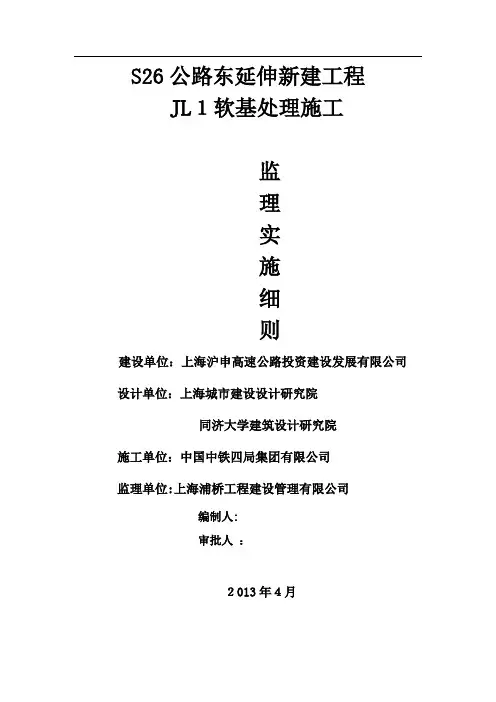 S26 公路东延伸新建工程
JL 1 软基处理施工

监
理
实
施
细
则

建设单位：上海沪申高速公路投资建设发展有限公司

设计单位：上海城市建设设计研究院

同济大学建筑设计研究院

施工单位：中国中铁四局集团有限公司

监理单位:上海浦桥工程建设管理有限公司

编制人:

审批人 ：

2013 年 4 月